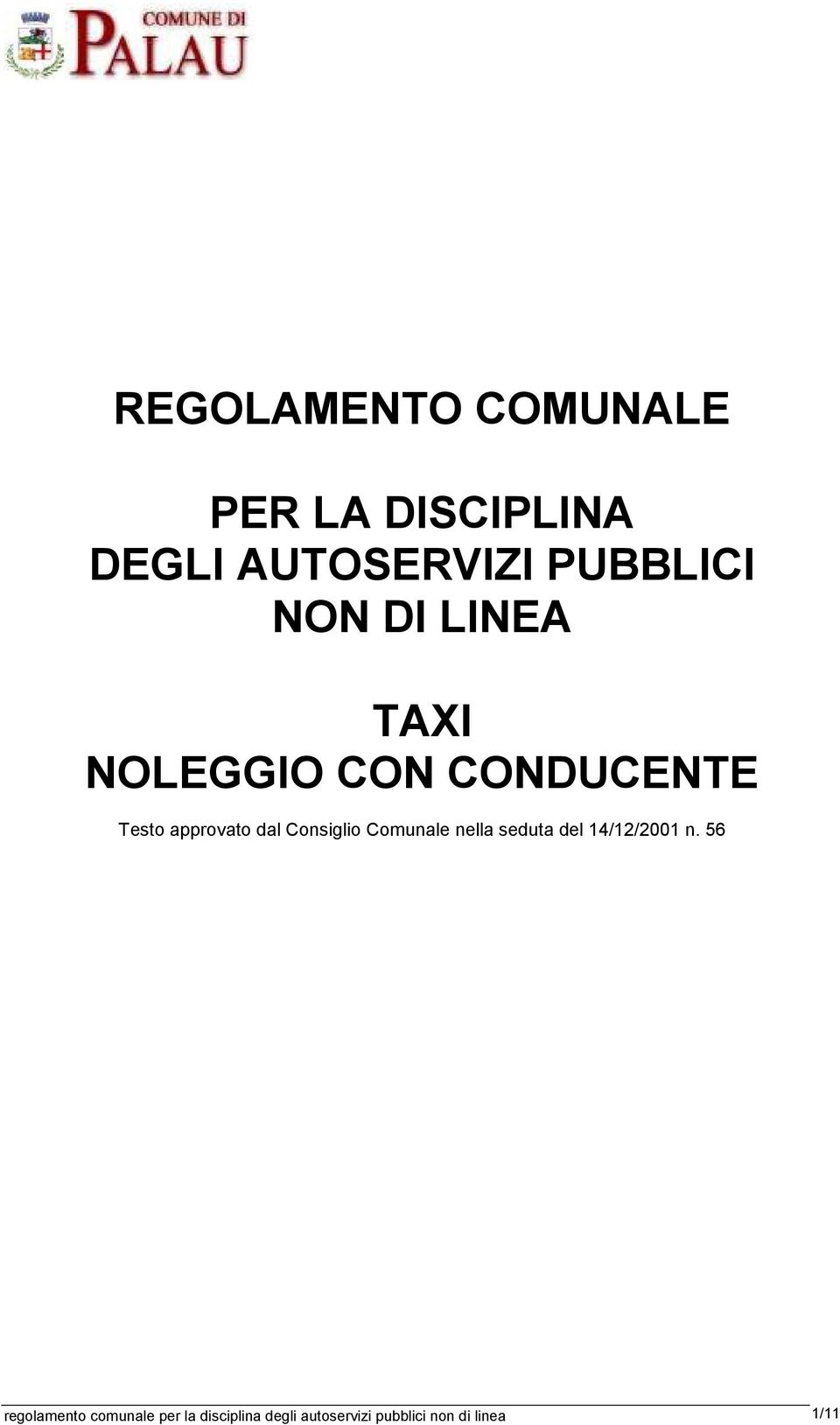 COMUNE DI
PALAU

REGOLAMENTO COMUNALE

PER LA DISCIPLINA
DEGLI AUTOSERVIZI PUBBLICI
NON DI LINEA

TAXI
NOLEGGIO CON CONDUCENTE

Testo approvato dal Consiglio Comunale nella seduta del 14/12/2001 n. 56

regolamento comunale per la disciplina degli autoservizi pubblici non di linea 1/11